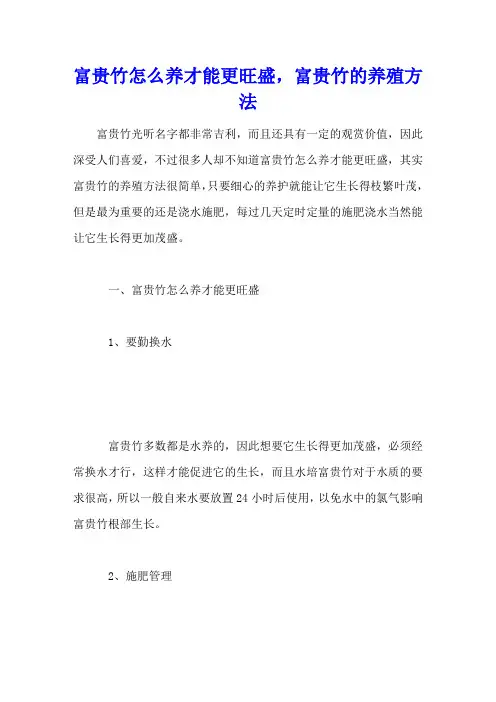 富贵竹怎么养才能更旺盛，富贵竹的养殖方法

富贵竹光听名字都非常吉利，而且还具有一定的观赏价值，因此深受人们喜爱，不过很多人却不知道富贵竹怎么养才能更旺盛，其实富贵竹的养殖方法很简单，只要细心的养护就能让它生长得枝繁叶茂，但是最为重要的还是浇水施肥，每过几天定时定量的施肥浇水当然能让它生长得更加茂盛。

一、富贵竹怎么养才能更旺盛

1、要勤换水

富贵竹多数都是水养的，因此想要它生长得更加茂盛，必须经常换水才行，这样才能促进它的生长，而且水培富贵竹对于水质的要求很高，所以一般自来水要放置 24 小时后使用，以免水中的氯气影响富贵竹根部生长。

2、施肥管理